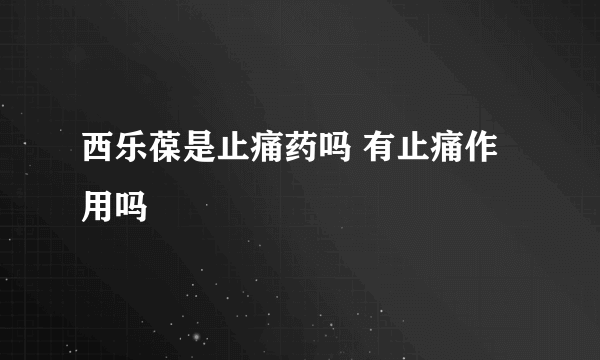 西乐葆是止痛药吗 有止痛作用吗